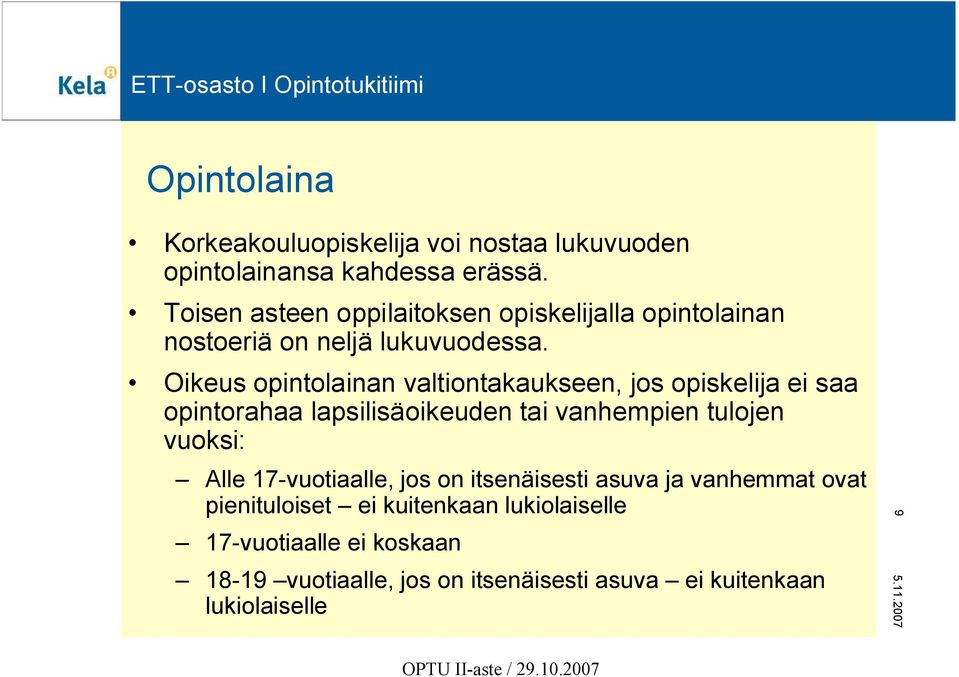 Kela

ETT-osasto I Opintotukitiimi

Opintolaina

• Korkeakouluopiskelija voi nostaa lukuvuoden opintolainansa kahdessa erässä.

• Toisen asteen oppilaitoksen opiskelijalla opintolainan nostoeriä on neljä lukuvuodessa.

• Oikeus opintolainan valtiontakaukseen, jos opiskelija ei saa opintorahaa lapsilisäoikeuden tai vanhempien tulojen vuoksi:

– Alle 17-vuotiaalle, jos on itsenäisesti asuva ja vanhemmat ovat pienituloiset – ei kuitenkaan lukiolaiselle

– 17-vuotiaalle ei koskaan

– 18-19 –vuotiaalle, jos on itsenäisesti asuva – ei kuitenkaan lukiolaiselle

9

5.11.2007

OPTU II-aste / 29.10.2007